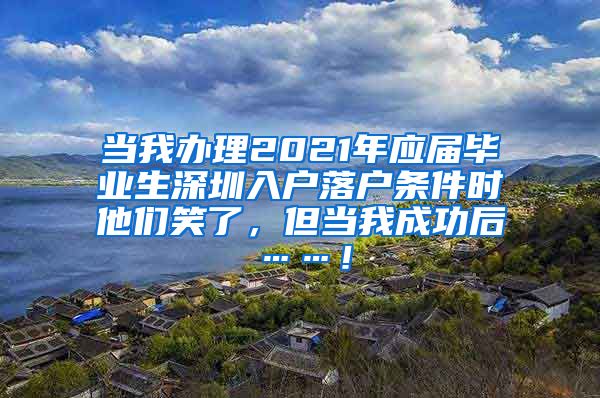 当我办理2021年应届毕业生深圳入户落户条件时他们笑了，但当我成功后……！